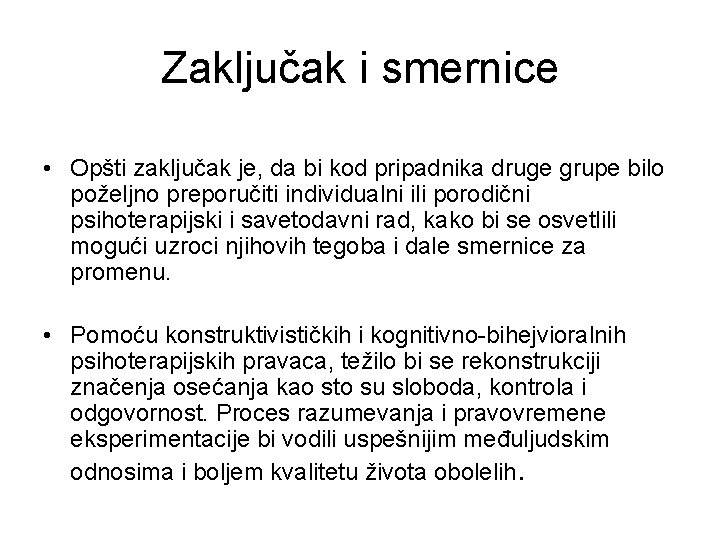 Zaključak i smernice

• Opšti zaključak je, da bi kod pripadnika druge grupe bilo poželjno preporučiti individualni ili porodični psihoterapijski i savetodavni rad, kako bi se osvetlili mogući uzroci njihovih tegoba i dale smernice za promenu.

• Pomoću konstruktivističkih i kognitivno-bihejvioralnih psihoterapijskih pravaca, težilo bi se rekonstrukciji značenja osećanja kao sto su sloboda, kontrola i odgovornost. Proces razumevanja i pravovremene eksperimentacije bi vodili uspešnijim međuljudskim odnosima i boljem kvalitetu života obolelih.